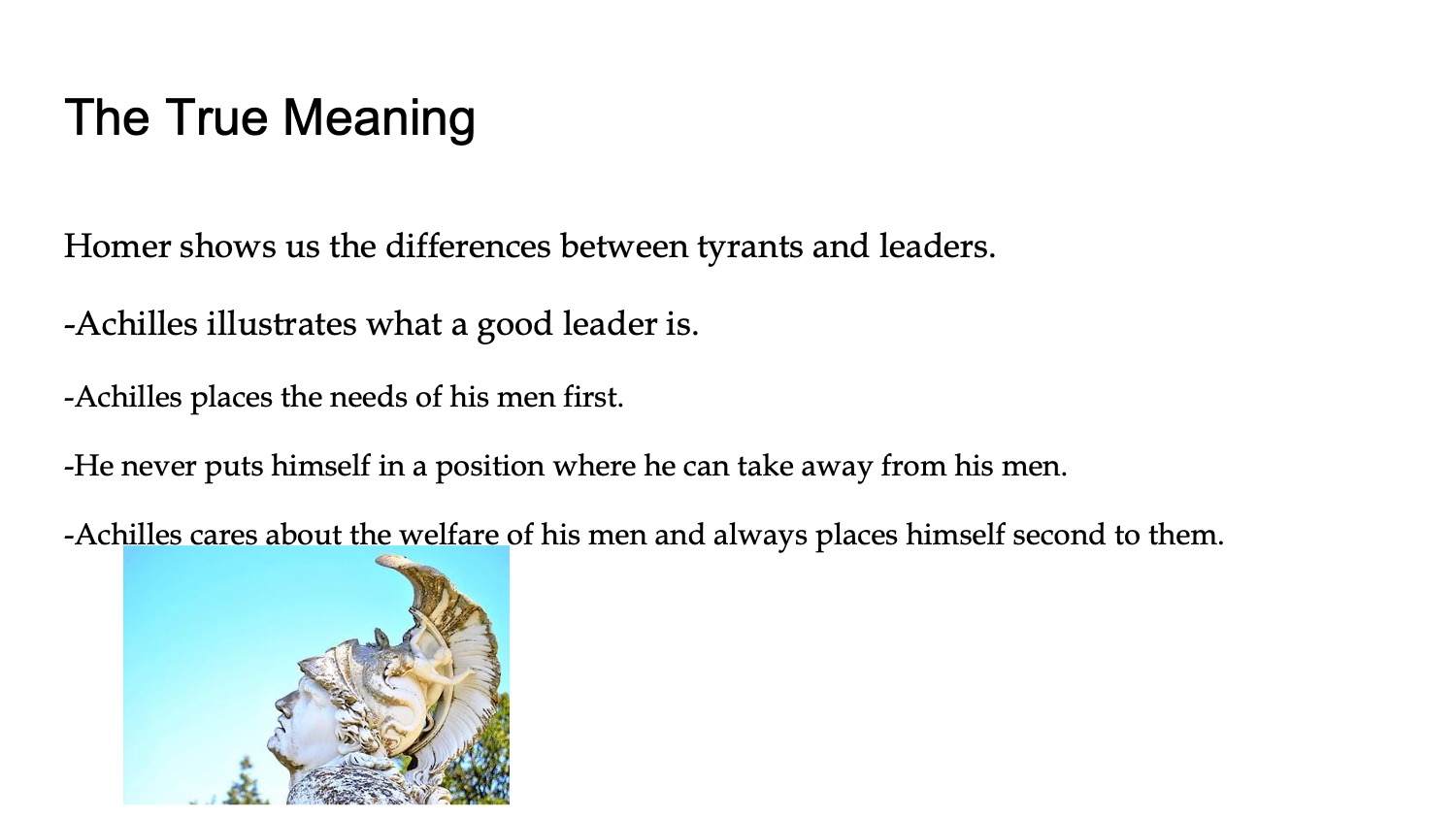 The True Meaning

Homer shows us the differences between tyrants and leaders.

-Achilles illustrates what a good leader is.

-Achilles places the needs of his men first.

-He never puts himself in a position where he can take away from his men.

-Achilles cares about the welfare of his men and always places himself second to them.